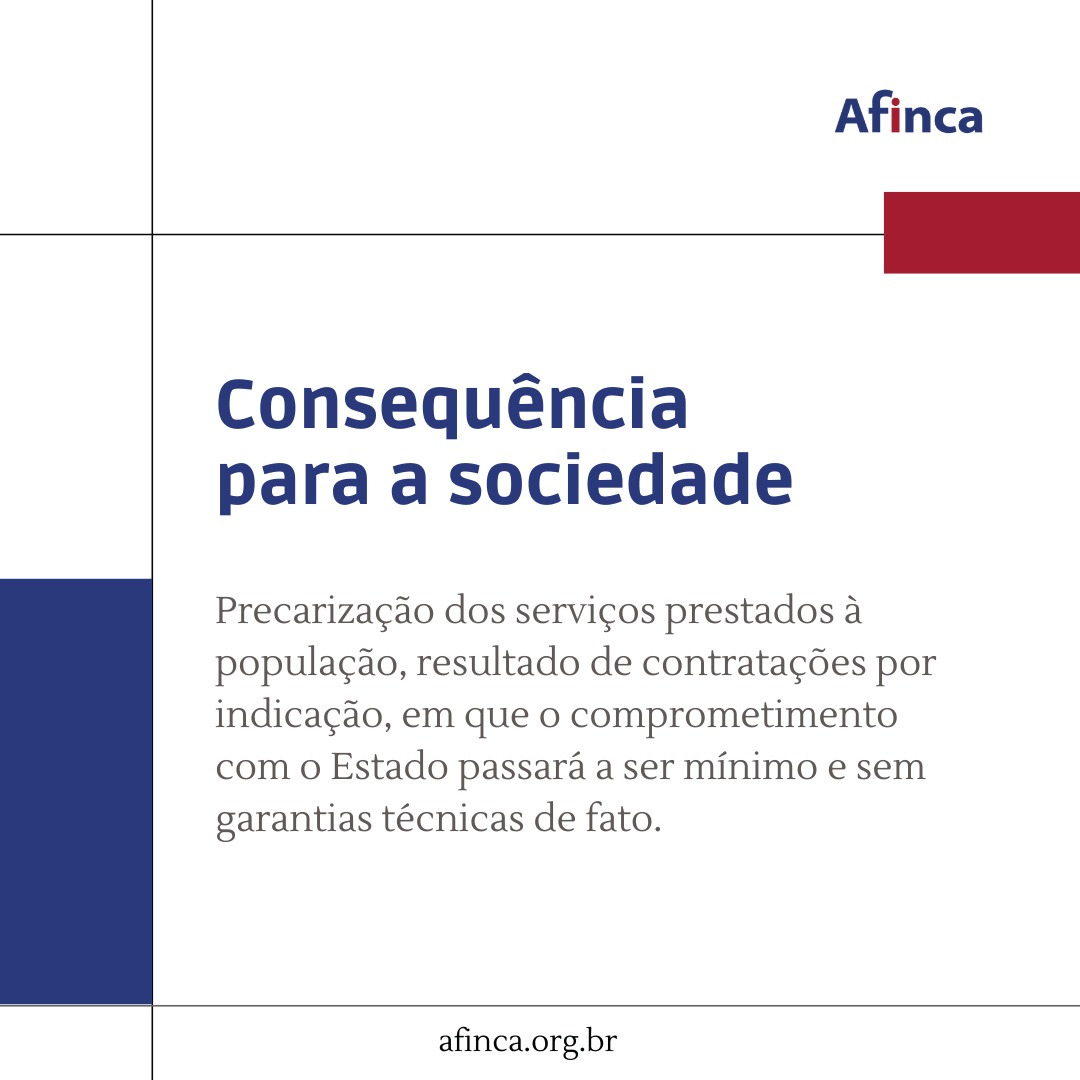 Afinca

Consequência para a sociedade

Precarização dos serviços prestados à população, resultado de contratações por indicação, em que o comprometimento com o Estado passará a ser mínimo e sem garantias técnicas de fato.

afinca.org.br